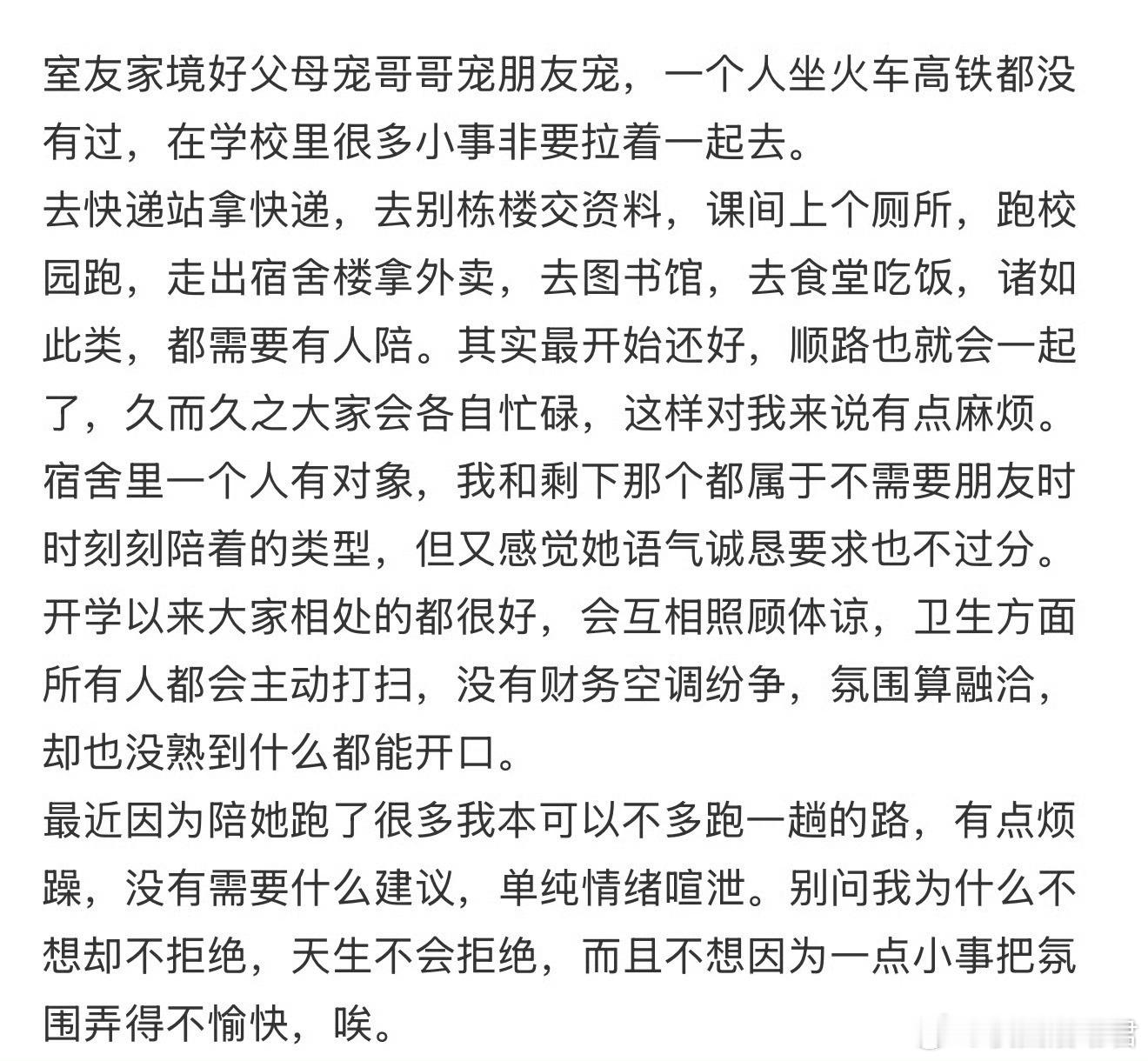 室友家境好父母宠哥哥宠朋友宠，一个人坐火车高铁都没有过，在学校里很多小事非要拉着一起去。
去快递站拿快递，去别栋楼交资料，课间上个厕所，跑校园跑，走出宿舍楼拿外卖，去图书馆，去食堂吃饭，诸如此类，都需要有人陪。其实最开始还好，顺路也就会一起了，久而久之大家会各自忙碌，这样对我来说有点麻烦。
宿舍里一个人有对象，我和剩下那个都属于不需要朋友时时刻刻陪着的类型，但又感觉她语气诚恳要求也不过分。
开学以来大家相处的都很好，会互相照顾体谅，卫生方面所有人都会主动打扫，没有财务空调纷争，氛围算融洽，却也没熟到什么都能开口。
最近因为陪她跑了很多我本可以不多跑一趟的路，有点烦躁，没有需要什么建议，单纯情绪喧泄。别问我为什么不想却不拒绝，天生不会拒绝，而且不想因为一点小事把氛围弄得不愉快，唉。